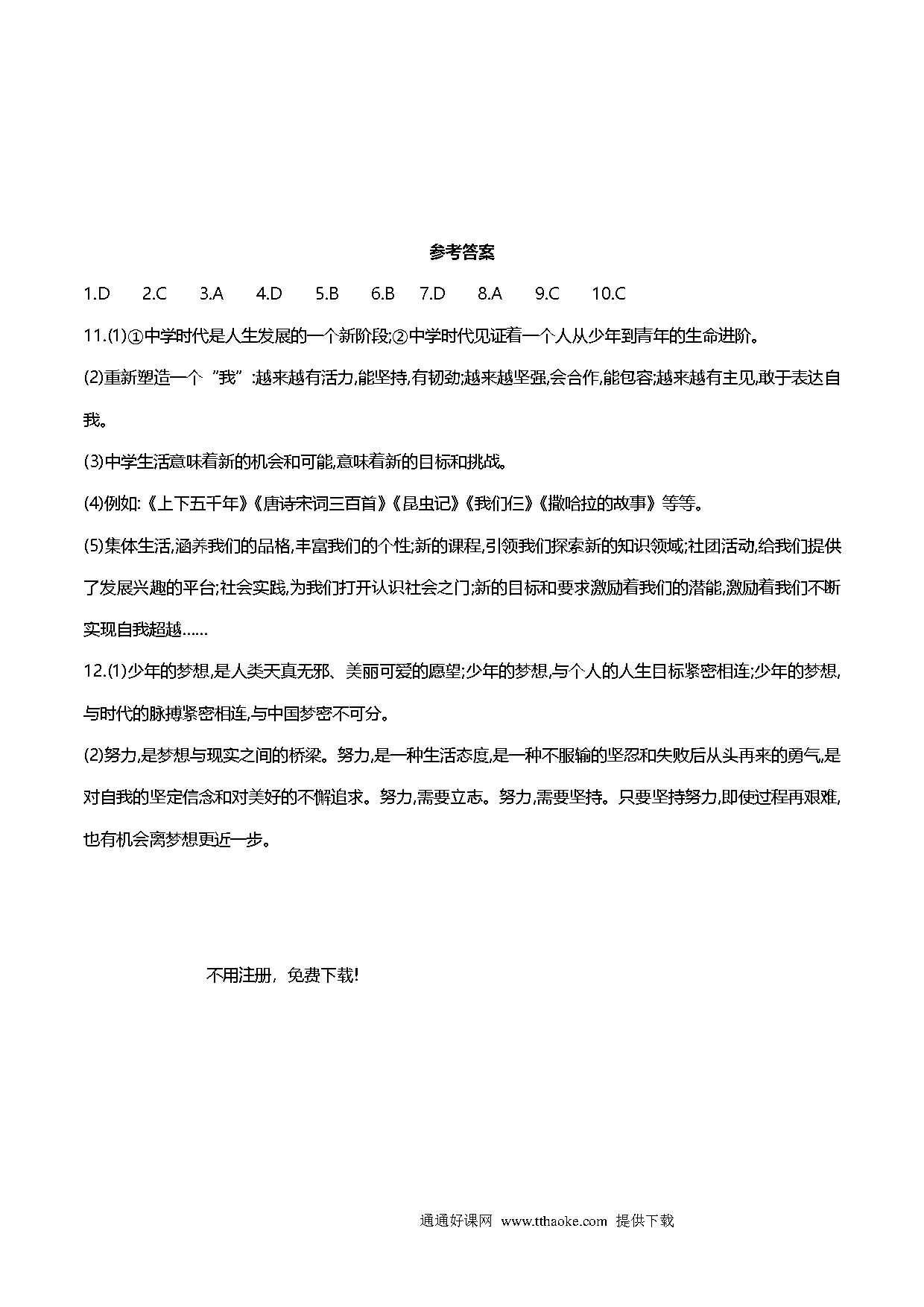 参考答案

1.D 2.C 3.A 4.D 5.B 6.B 7.D 8.A 9.C 10.C

11.(1)①中学时代是人生发展的一个新阶段;②中学时代见证着一个人从少年到青年的生命进阶。

(2)重新塑造一个“我”:越来越有活力,能坚持,有韧劲;越来越坚强,会合作,能包容;越来越有主见,敢于表达自我。

(3)中学生活意味着新的机会和可能,意味着新的目标和挑战。

(4)例如:《上下五千年》《唐诗宋词三百首》《昆虫记》《我们仨》《撒哈拉的故事》等等。

(5)集体生活,涵养我们的品格,丰富我们的个性;新的课程,引领我们探索新的知识领域;社团活动,给我们提供了发展兴趣的平台;社会实践,为我们打开认识社会之门;新的目标和要求激励着我们的潜能,激励着我们不断实现自我超越……

12.(1)少年的梦想,是人类天真无邪、美丽可爱的愿望;少年的梦想,与个人的人生目标紧密相连;少年的梦想,与时代的脉搏紧密相连,与中国梦密不可分。

(2)努力,是梦想与现实之间的桥梁。努力,是一种生活态度,是一种不服输的坚忍和失败后从头再来的勇气,是对自我的坚定信念和对美好的不懈追求。努力,需要立志。努力,需要坚持。只要坚持努力,即使过程再艰难,也有机会离梦想更近一步。

不用注册，免费下载!

通通好课网 www.tthaoke.com 提供下载